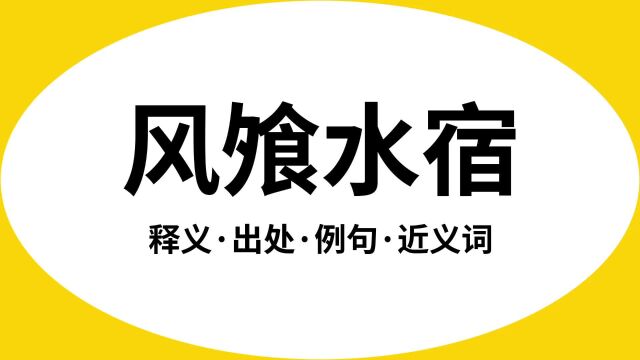 风飧水宿

释义·出处·例句·近义词